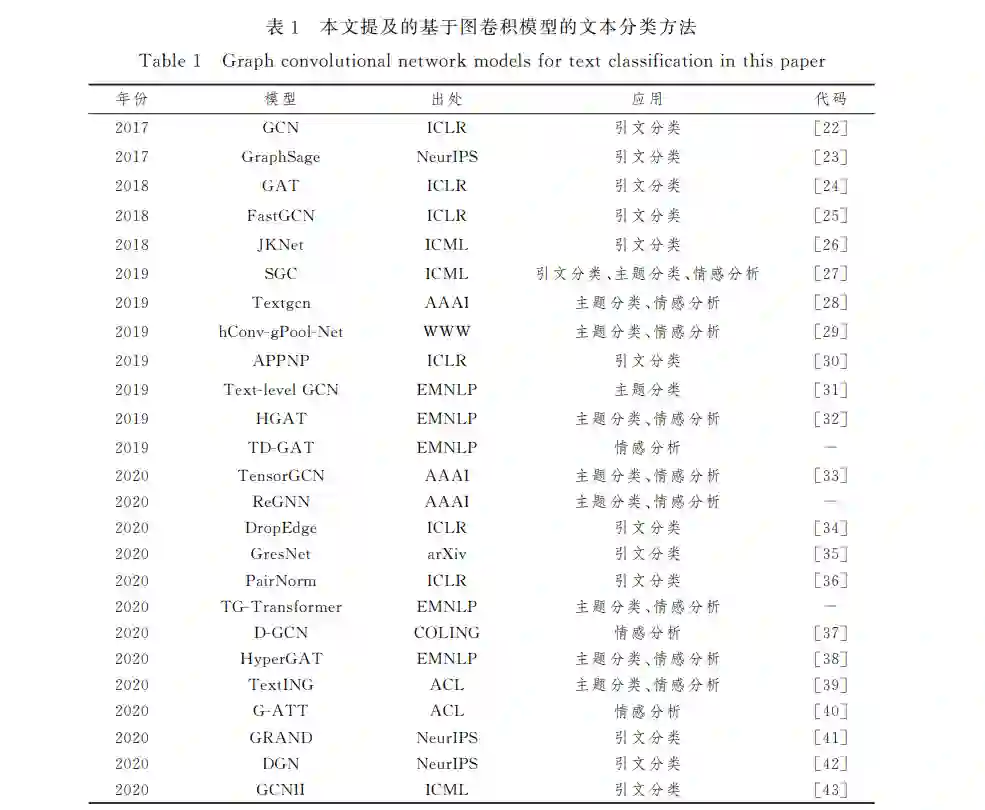 表 1　本文提及的基于图卷积模型的文本分类方法

Table 1　Graph convolutional network models for text classification in this paper

| 年份 | 模型 | 出处 | 应用 | 代码 |
|---|---|---|---|---|
| 2017 | GCN | ICLR | 引文分类 | [22] |
| 2017 | GraphSage | NeurIPS | 引文分类 | [23] |
| 2018 | GAT | ICLR | 引文分类 | [24] |
| 2018 | FastGCN | ICLR | 引文分类 | [25] |
| 2018 | JKNet | ICML | 引文分类 | [26] |
| 2019 | SGC | ICML | 引文分类、主题分类、情感分析 | [27] |
| 2019 | Textgcn | AAAI | 主题分类、情感分析 | [28] |
| 2019 | hConv-gPool-Net | WWW | 主题分类、情感分析 | [29] |
| 2019 | APPNP | ICLR | 引文分类 | [30] |
| 2019 | Text-level GCN | EMNLP | 主题分类 | [31] |
| 2019 | HGAT | EMNLP | 主题分类、情感分析 | [32] |
| 2019 | TD-GAT | EMNLP | 情感分析 | — |
| 2020 | TensorGCN | AAAI | 主题分类、情感分析 | [33] |
| 2020 | ReGNN | AAAI | 主题分类、情感分析 | — |
| 2020 | DropEdge | ICLR | 引文分类 | [34] |
| 2020 | GresNet | arXiv | 引文分类 | [35] |
| 2020 | PairNorm | ICLR | 引文分类 | [36] |
| 2020 | TG-Transformer | EMNLP | 主题分类、情感分析 | — |
| 2020 | D-GCN | COLING | 情感分析 | [37] |
| 2020 | HyperGAT | EMNLP | 主题分类、情感分析 | [38] |
| 2020 | TextING | ACL | 主题分类、情感分析 | [39] |
| 2020 | G-ATT | ACL | 情感分析 | [40] |
| 2020 | GRAND | NeurIPS | 引文分类 | [41] |
| 2020 | DGN | NeurIPS | 引文分类 | [42] |
| 2020 | GCNII | ICML | 引文分类 | [43] |